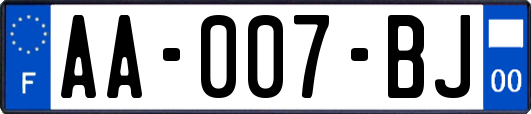 F

AA-007-BJ

00